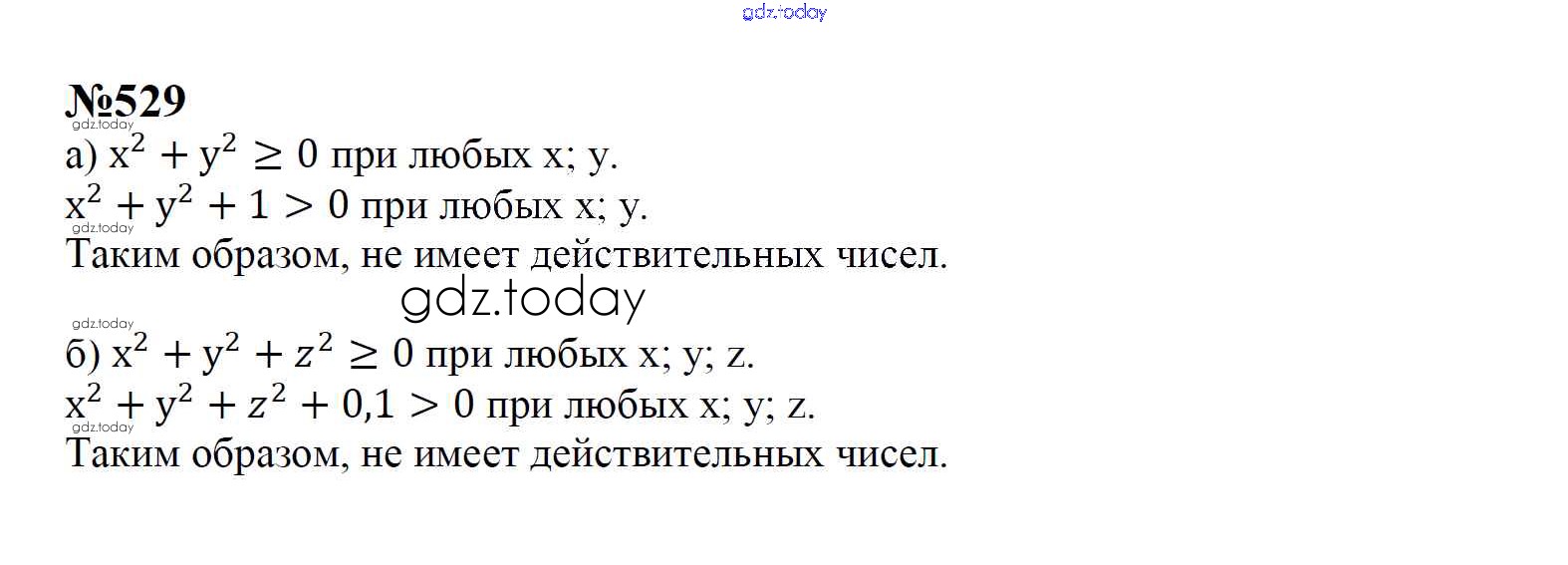 №529

а) $x^2 + y^2 \geq 0$ при любых x; y.

$x^2 + y^2 + 1 > 0$ при любых x; y.

Таким образом, не имеет действительных чисел.

б) $x^2 + y^2 + z^2 \geq 0$ при любых x; y; z.

$x^2 + y^2 + z^2 + 0,1 > 0$ при любых x; y; z.

Таким образом, не имеет действительных чисел.

gdz.today